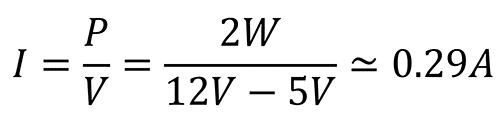 $I = \frac{P}{V} = \frac{2W}{12V - 5V} \simeq 0.29A$